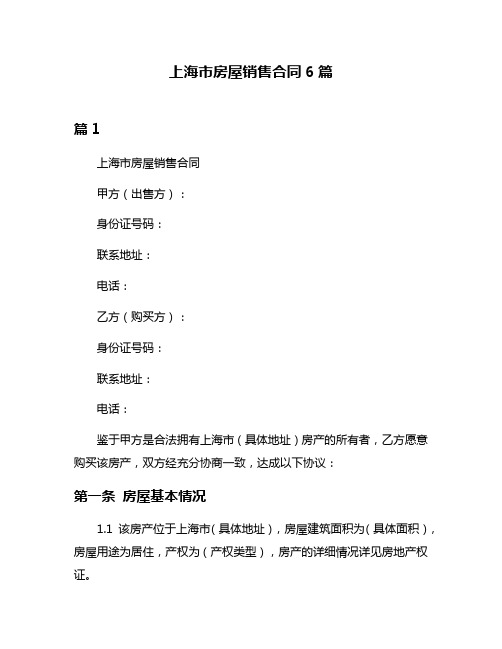 上海市房屋销售合同 6 篇

篇 1

上海市房屋销售合同

甲方（出售方）：

身份证号码：

联系地址：

电话：

乙方（购买方）：

身份证号码：

联系地址：

电话：

鉴于甲方是合法拥有上海市（具体地址）房产的所有者，乙方愿意购买该房产，双方经充分协商一致，达成以下协议：

第一条 房屋基本情况

1.1 该房产位于上海市（具体地址），房屋建筑面积为（具体面积），房屋用途为居住，产权为（产权类型），房产的详细情况详见房地产权证。